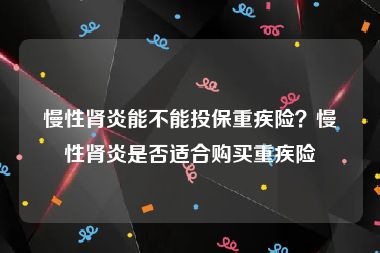 慢性肾炎能不能投保重疾险？慢性肾炎是否适合购买重疾险